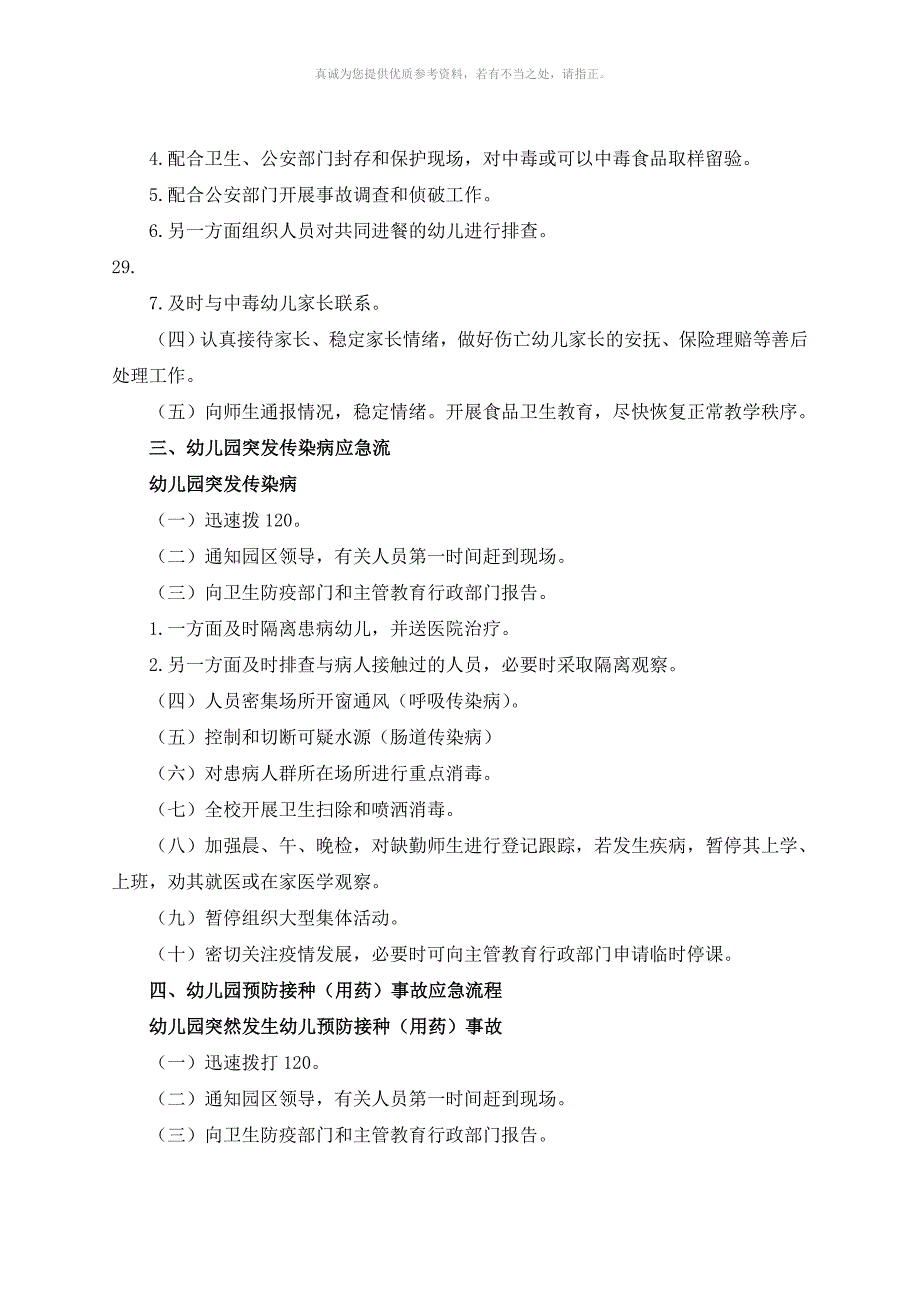 真诚为您提供优质参考资料，若有不当之处，请指正。

4.配合卫生、公安部门封存和保护现场，对中毒或可以中毒食品取样留验。

5.配合公安部门开展事故调查和侦破工作。

6.另一方面组织人员对共同进餐的幼儿进行排查。

29.

7.及时与中毒幼儿家长联系。

（四）认真接待家长、稳定家长情绪，做好伤亡幼儿家长的安抚、保险理赔等善后处理工作。

（五）向师生通报情况，稳定情绪。开展食品卫生教育，尽快恢复正常教学秩序。

三、幼儿园突发传染病应急流

幼儿园突发传染病

（一）迅速拨 120。

（二）通知园区领导，有关人员第一时间赶到现场。

（三）向卫生防疫部门和主管教育行政部门报告。

1.一方面及时隔离患病幼儿，并送医院治疗。

2.另一方面及时排查与病人接触过的人员，必要时采取隔离观察。

（四）人员密集场所开窗通风（呼吸传染病）。

（五）控制和切断可疑水源（肠道传染病）

（六）对患病人群所在场所进行重点消毒。

（七）全校开展卫生扫除和喷洒消毒。

（八）加强晨、午、晚检，对缺勤师生进行登记跟踪，若发生疾病，暂停其上学、上班，劝其就医或在家医学观察。

（九）暂停组织大型集体活动。

（十）密切关注疫情发展，必要时可向主管教育行政部门申请临时停课。

四、幼儿园预防接种（用药）事故应急流程

幼儿园突然发生幼儿预防接种（用药）事故

（一）迅速拨打 120。

（二）通知园区领导，有关人员第一时间赶到现场。

（三）向卫生防疫部门和主管教育行政部门报告。